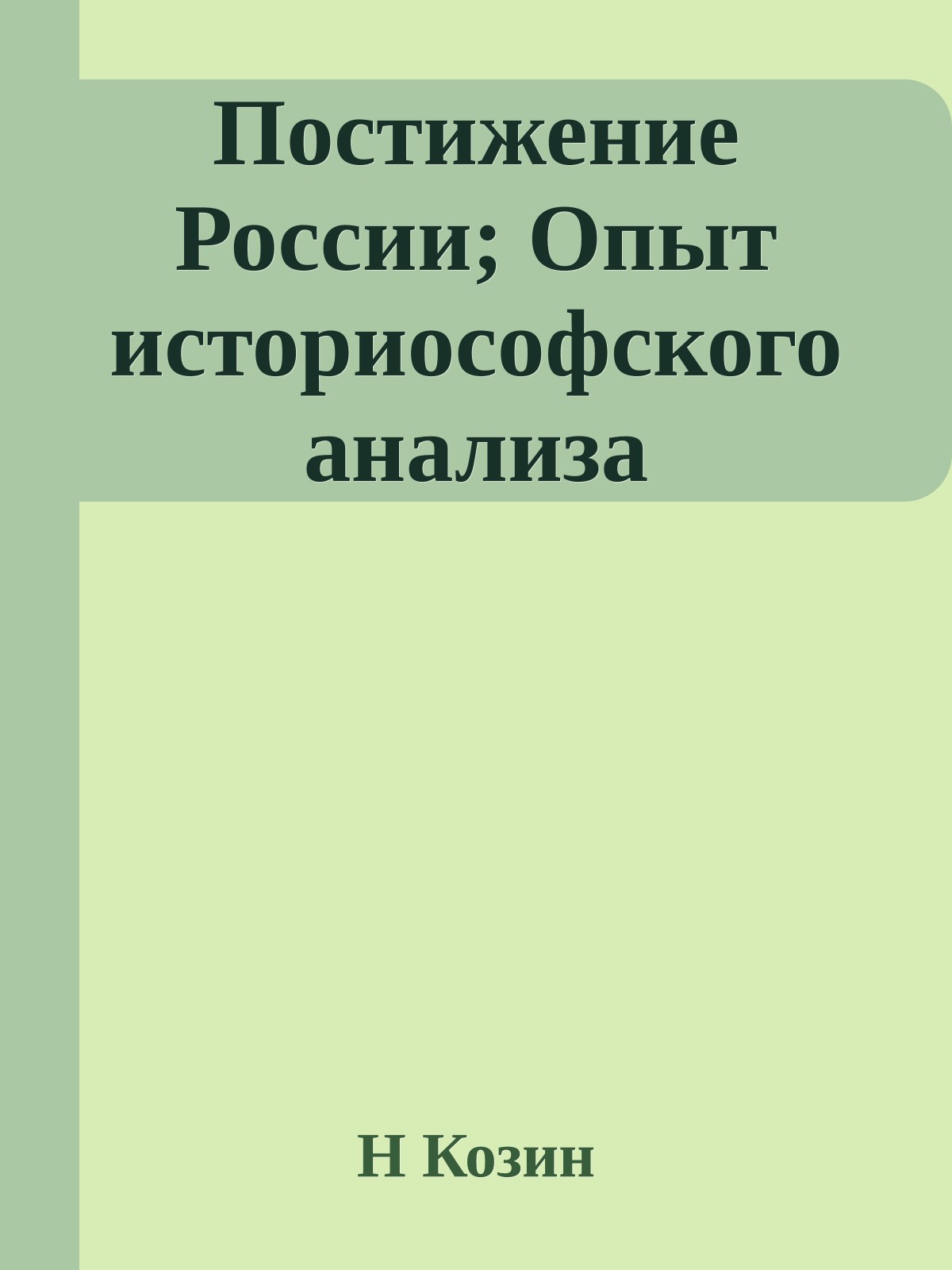 Постижение России; Опыт историософского анализа

Н Козин